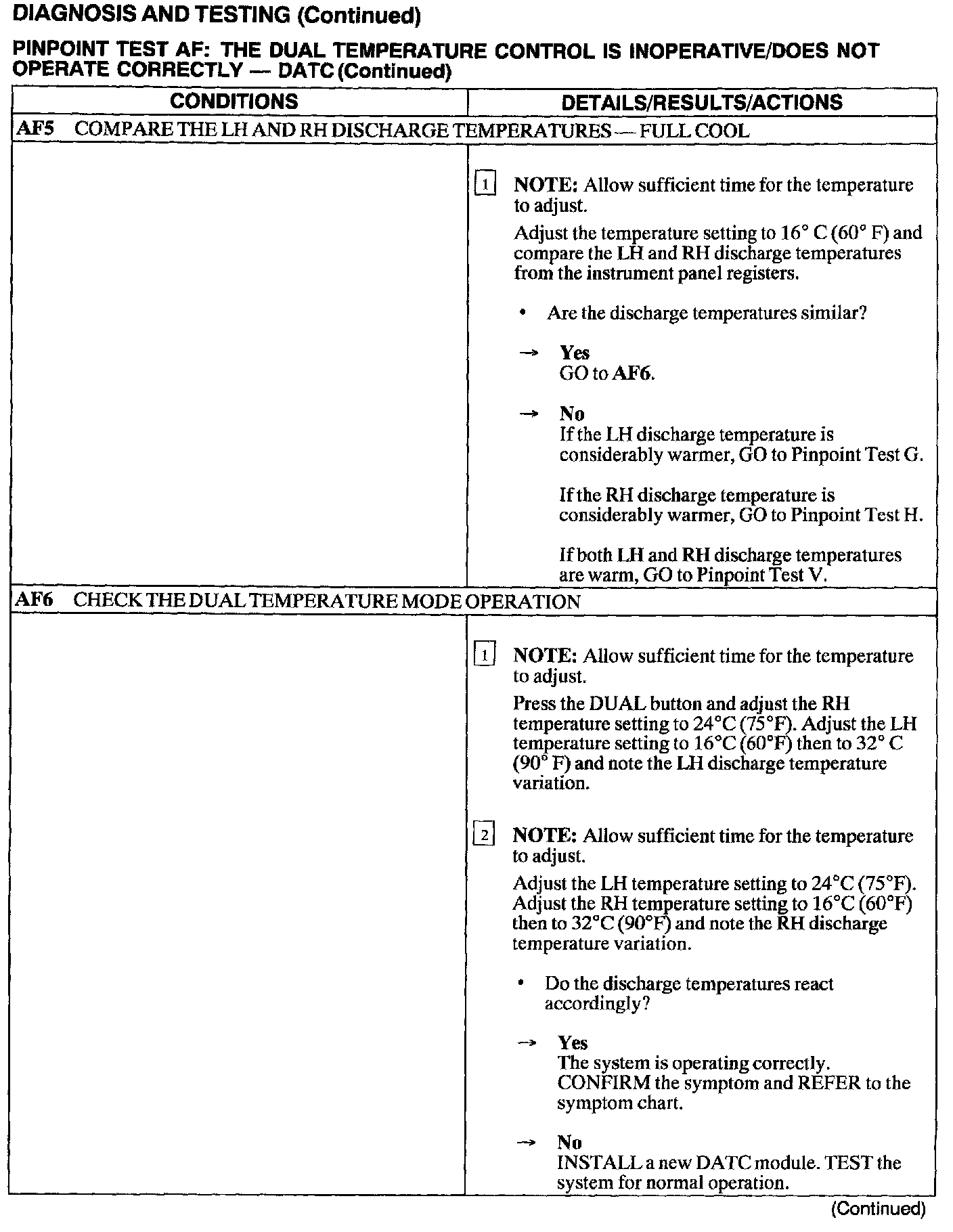 DIAGNOSIS AND TESTING (Continued)

PINPOINT TEST AF: THE DUAL TEMPERATURE CONTROL IS INOPERATIVE/DOES NOT OPERATE CORRECTLY — DATC (Continued)

| CONDITIONS | DETAILS/RESULTS/ACTIONS |
|---|---|
| AF5 COMPARE THE LH AND RH DISCHARGE TEMPERATURES — FULL COOL | |
| | 1 NOTE: Allow sufficient time for the temperature to adjust. Adjust the temperature setting to 16° C (60° F) and compare the LH and RH discharge temperatures from the instrument panel registers. • Are the discharge temperatures similar? → Yes GO to AF6. → No If the LH discharge temperature is considerably warmer, GO to Pinpoint Test G. If the RH discharge temperature is considerably warmer, GO to Pinpoint Test H. If both LH and RH discharge temperatures are warm, GO to Pinpoint Test V. |
| AF6 CHECK THE DUAL TEMPERATURE MODE OPERATION | |
| | 1 NOTE: Allow sufficient time for the temperature to adjust. Press the DUAL button and adjust the RH temperature setting to 24°C (75°F). Adjust the LH temperature setting to 16°C (60°F) then to 32° C (90° F) and note the LH discharge temperature variation. 2 NOTE: Allow sufficient time for the temperature to adjust. Adjust the LH temperature setting to 24°C (75°F). Adjust the RH temperature setting to 16°C (60°F) then to 32°C (90°F) and note the RH discharge temperature variation. • Do the discharge temperatures react accordingly? → Yes The system is operating correctly. CONFIRM the symptom and REFER to the symptom chart. → No INSTALL a new DATC module. TEST the system for normal operation. |

(Continued)